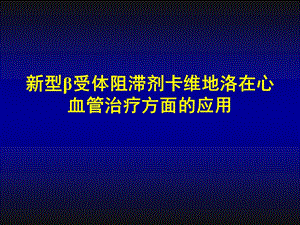 新型β受体阻滞剂卡维地洛在心血管治疗方面的应用